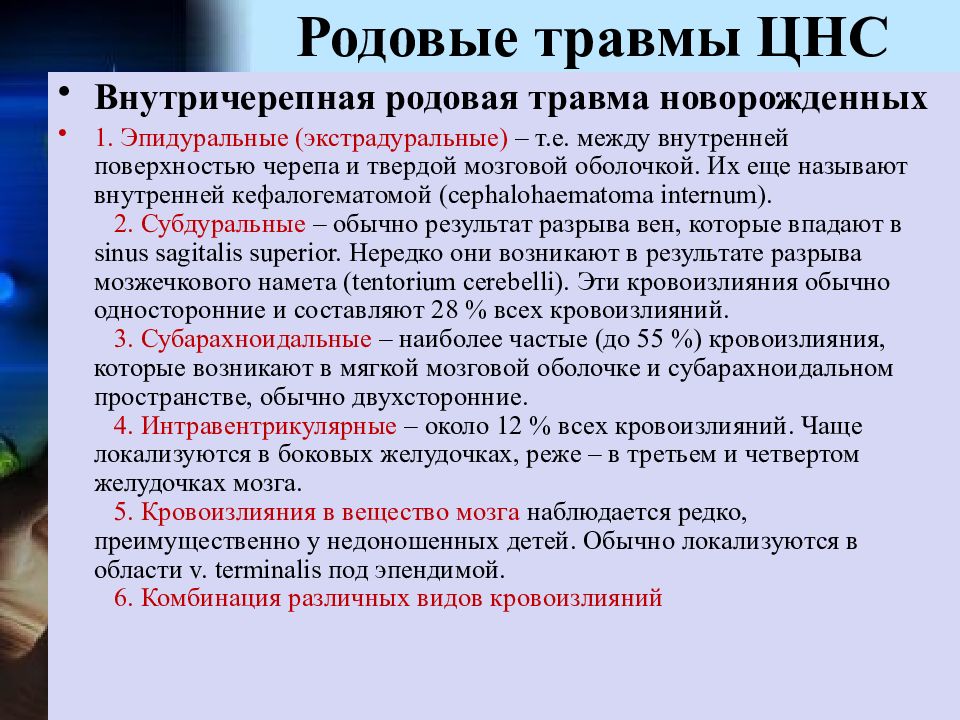 Родовые травмы ЦНС

• Внутричерепная родовая травма новорожденных

• 1. Эпидуральные (экстрадуральные) – т.е. между внутренней поверхностью черепа и твердой мозговой оболочкой. Их еще называют внутренней кефалогематомой (cephalohaematoma internum).

2. Субдуральные – обычно результат разрыва вен, которые впадают в sinus sagitalis superior. Нередко они возникают в результате разрыва мозжечкового намета (tentorium cerebelli). Эти кровоизлияния обычно односторонние и составляют 28 % всех кровоизлияний.

3. Субарахноидальные – наиболее частые (до 55 %) кровоизлияния, которые возникают в мягкой мозговой оболочке и субарахноидальном пространстве, обычно двухсторонние.

4. Интравентрикулярные – около 12 % всех кровоизлияний. Чаще локализуются в боковых желудочках, реже – в третьем и четвертом желудочках мозга.

5. Кровоизлияния в вещество мозга наблюдается редко, преимущественно у недоношенных детей. Обычно локализуются в области v. terminalis под эпендимой.

6. Комбинация различных видов кровоизлияний